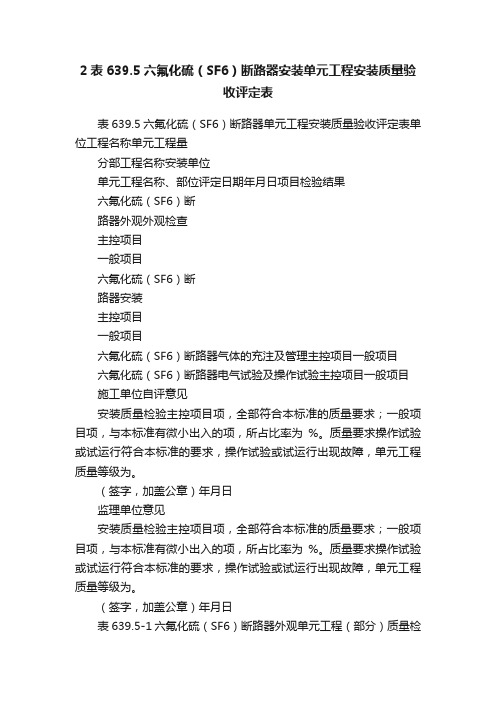 2 表 639.5 六氟化硫（SF6）断路器安装单元工程安装质量验收评定表

表 639.5 六氟化硫（SF6）断路器单元工程安装质量验收评定表单位工程名称单元工程量

分部工程名称安装单位

单元工程名称、部位评定日期年月日项目检验结果

六氟化硫（SF6）断

路器外观外观检查

主控项目

一般项目

六氟化硫（SF6）断

路器安装

主控项目

一般项目

六氟化硫（SF6）断路器气体的充注及管理主控项目一般项目

六氟化硫（SF6）断路器电气试验及操作试验主控项目一般项目

施工单位自评意见

安装质量检验主控项目项，全部符合本标准的质量要求；一般项目项，与本标准有微小出入的项，所占比率为 %。质量要求操作试验或试运行符合本标准的要求，操作试验或试运行出现故障，单元工程质量等级为。

（签字，加盖公章）年月日

监理单位意见

安装质量检验主控项目项，全部符合本标准的质量要求；一般项目项，与本标准有微小出入的项，所占比率为 %。质量要求操作试验或试运行符合本标准的要求，操作试验或试运行出现故障，单元工程质量等级为。

（签字，加盖公章）年月日

表 639.5-1 六氟化硫（SF6）断路器外观单元工程（部分）质量检